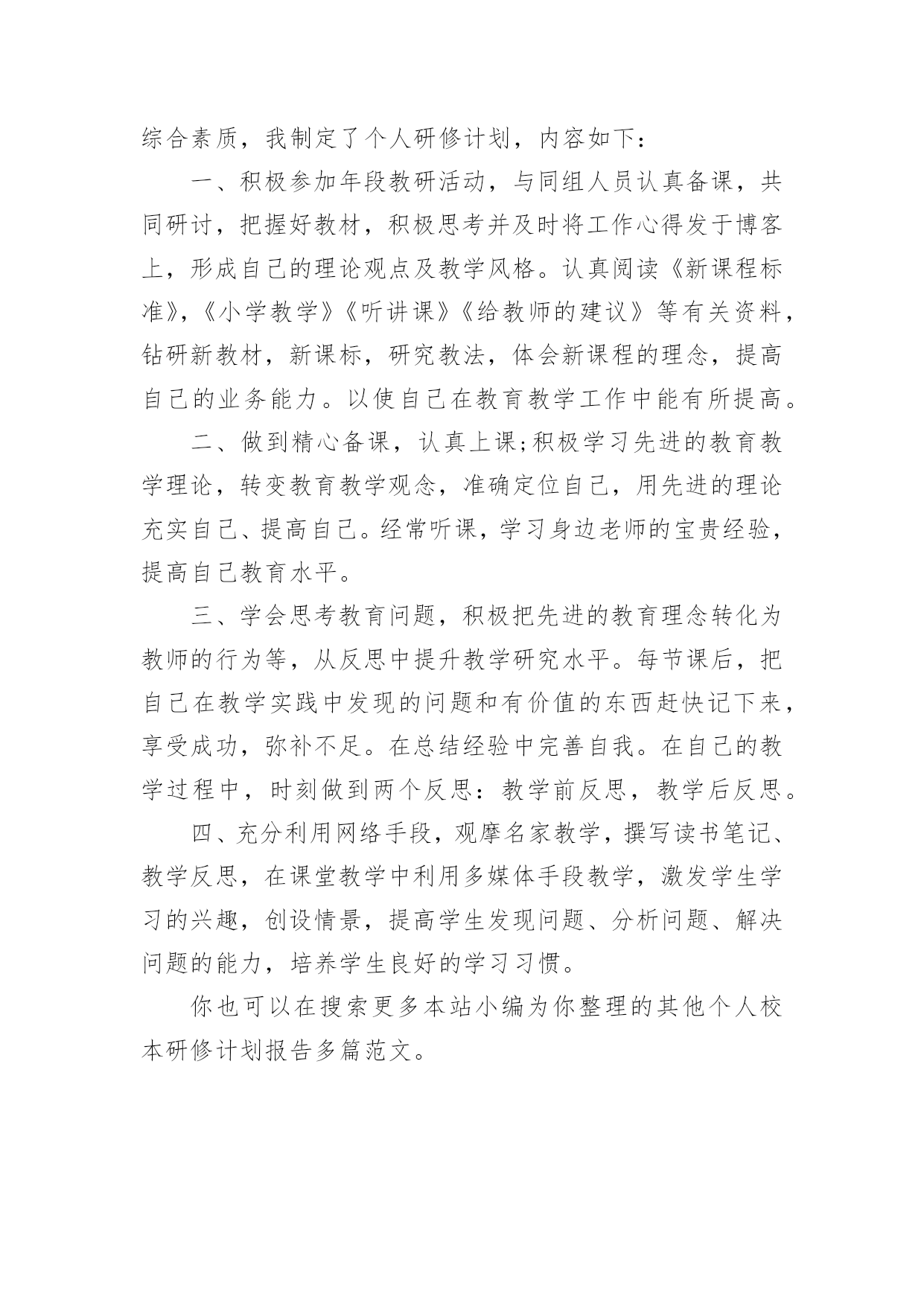 综合素质，我制定了个人研修计划，内容如下：

一、积极参加年段教研活动，与同组人员认真备课，共同研讨，把握好教材，积极思考并及时将工作心得发于博客上，形成自己的理论观点及教学风格。认真阅读《新课程标准》,《小学教学》《听讲课》《给教师的建议》等有关资料，钻研新教材，新课标，研究教法，体会新课程的理念，提高自己的业务能力。以使自己在教育教学工作中能有所提高。

二、做到精心备课，认真上课;积极学习先进的教育教学理论，转变教育教学观念，准确定位自己，用先进的理论充实自己、提高自己。经常听课，学习身边老师的宝贵经验，提高自己教育水平。

三、学会思考教育问题，积极把先进的教育理念转化为教师的行为等，从反思中提升教学研究水平。每节课后，把自己在教学实践中发现的问题和有价值的东西赶快记下来，享受成功，弥补不足。在总结经验中完善自我。在自己的教学过程中，时刻做到两个反思：教学前反思，教学后反思。

四、充分利用网络手段，观摩名家教学，撰写读书笔记、教学反思，在课堂教学中利用多媒体手段教学，激发学生学习的兴趣，创设情景，提高学生发现问题、分析问题、解决问题的能力，培养学生良好的学习习惯。

你也可以在搜索更多本站小编为你整理的其他个人校本研修计划报告多篇范文。